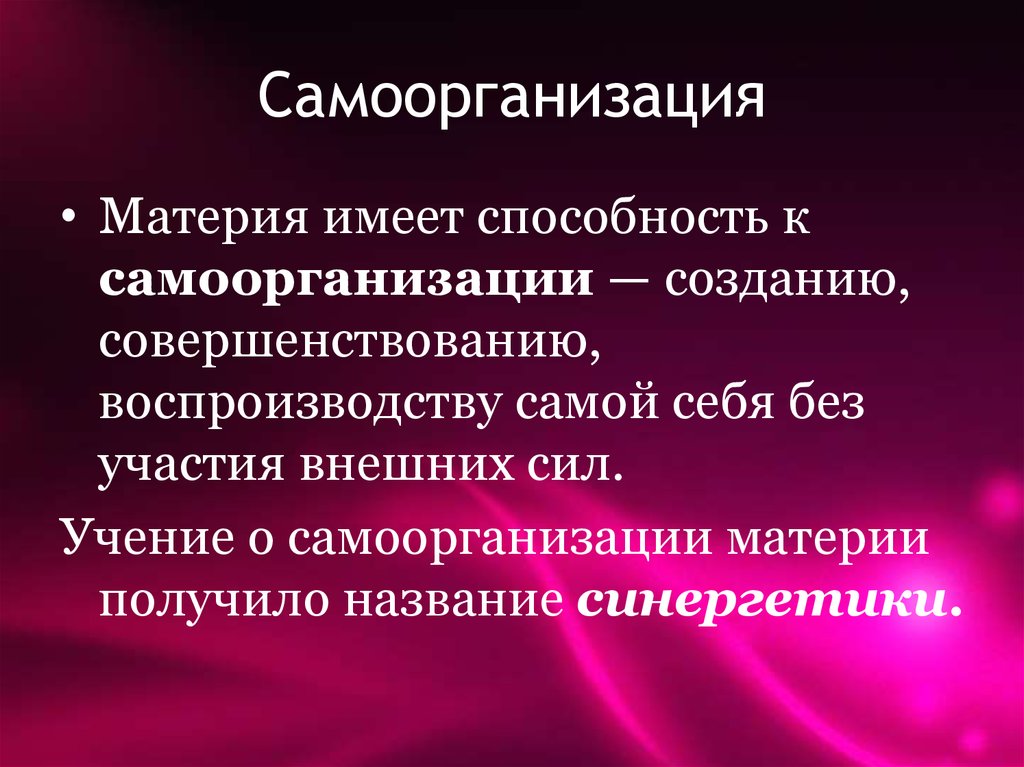 Самоорганизация

• Материя имеет способность к самоорганизации — созданию, совершенствованию, воспроизводству самой себя без участия внешних сил.

Учение о самоорганизации материи получило название синергетики.